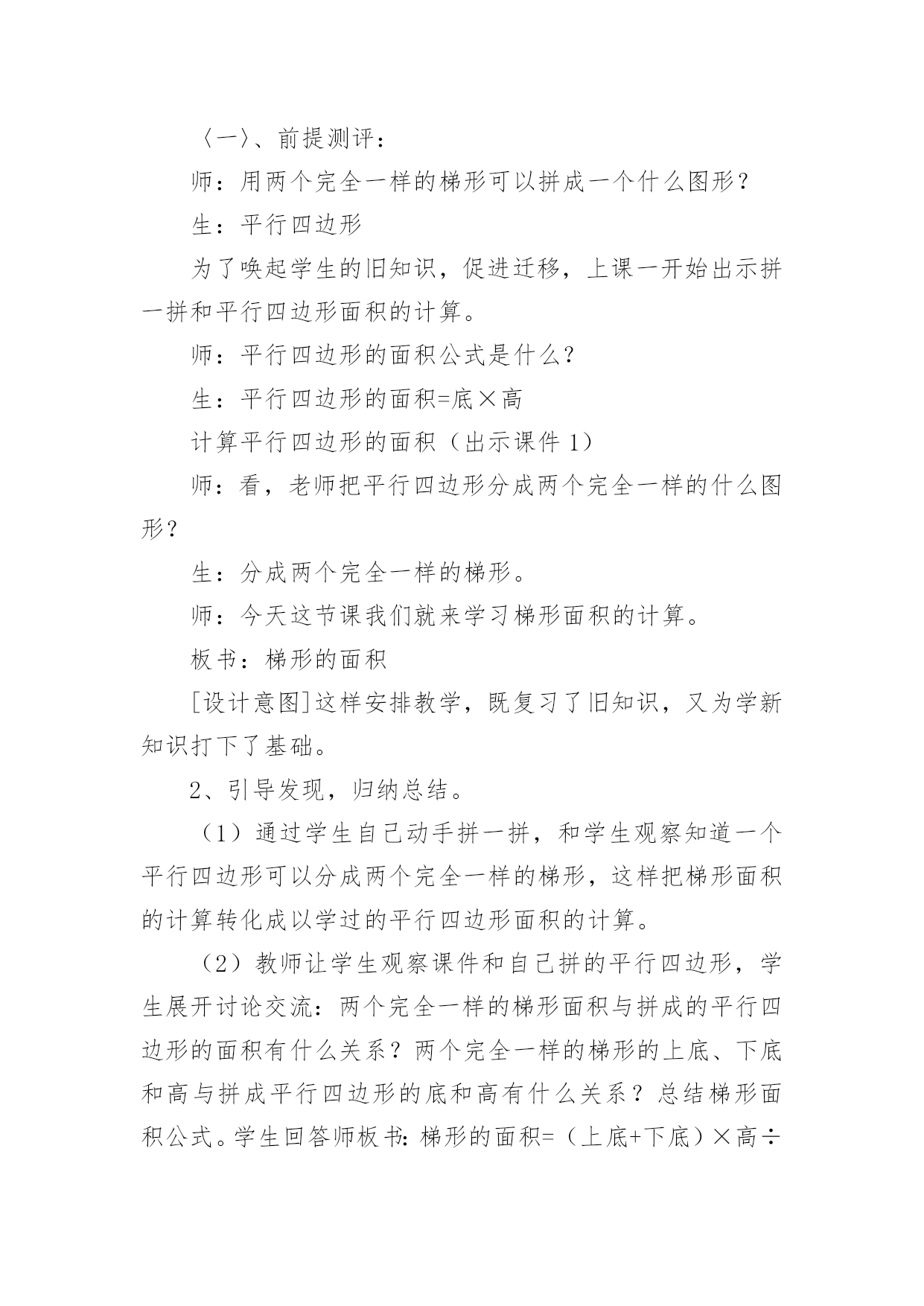 〈一〉、前提测评：

师：用两个完全一样的梯形可以拼成一个什么图形？

生：平行四边形

为了唤起学生的旧知识，促进迁移，上课一开始出示拼一拼和平行四边形面积的计算。

师：平行四边形的面积公式是什么？

生：平行四边形的面积=底×高

计算平行四边形的面积（出示课件 1）

师：看，老师把平行四边形分成两个完全一样的什么图形？

生：分成两个完全一样的梯形。

师：今天这节课我们就来学习梯形面积的计算。

板书：梯形的面积

[设计意图]这样安排教学，既复习了旧知识，又为学新知识打下了基础。

2、引导发现，归纳总结。

（1）通过学生自己动手拼一拼，和学生观察知道一个平行四边形可以分成两个完全一样的梯形，这样把梯形面积的计算转化成以学过的平行四边形面积的计算。

（2）教师让学生观察课件和自己拼的平行四边形，学生展开讨论交流：两个完全一样的梯形面积与拼成的平行四边形的面积有什么关系？两个完全一样的梯形的上底、下底和高与拼成平行四边形的底和高有什么关系？总结梯形面积公式。学生回答师板书：梯形的面积=（上底+下底）×高÷